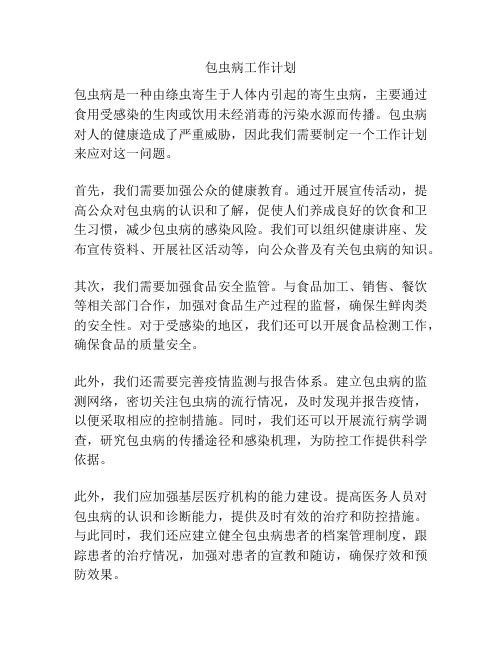 包虫病工作计划

包虫病是一种由绦虫寄生于人体内引起的寄生虫病，主要通过食用受感染的生肉或饮用未经消毒的污染水源而传播。包虫病对人的健康造成了严重威胁，因此我们需要制定一个工作计划来应对这一问题。

首先，我们需要加强公众的健康教育。通过开展宣传活动，提高公众对包虫病的认识和了解，促使人们养成良好的饮食和卫生习惯，减少包虫病的感染风险。我们可以组织健康讲座、发布宣传资料、开展社区活动等，向公众普及有关包虫病的知识。

其次，我们需要加强食品安全监管。与食品加工、销售、餐饮等相关部门合作，加强对食品生产过程的监督，确保生鲜肉类的安全性。对于受感染的地区，我们还可以开展食品检测工作，确保食品的质量安全。

此外，我们还需要完善疫情监测与报告体系。建立包虫病的监测网络，密切关注包虫病的流行情况，及时发现并报告疫情，以便采取相应的控制措施。同时，我们还可以开展流行病学调查，研究包虫病的传播途径和感染机理，为防控工作提供科学依据。

此外，我们应加强基层医疗机构的能力建设。提高医务人员对包虫病的认识和诊断能力，提供及时有效的治疗和防控措施。与此同时，我们还应建立健全包虫病患者的档案管理制度，跟踪患者的治疗情况，加强对患者的宣教和随访，确保疗效和预防效果。